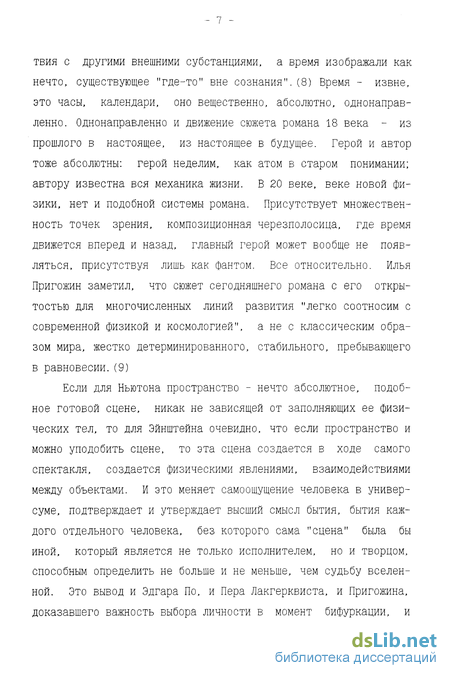 - 7 -

твия с другими внешними субстанциями, а время изображали как нечто, существующее "где-то" вне сознания".(8) Время - извне, это часы, календари, оно вещественно, абсолютно, однонаправленно. Однонаправленно и движение сюжета романа 18 века - из прошлого в настоящее, из настоящее в будущее. Герой и автор тоже абсолютны: герой неделим, как атом в старом понимании; автору известна вся механика жизни. В 20 веке, веке новой физики, нет и подобной системы романа. Присутствует множественность точек зрения, композиционная черезполосица, где время движется вперед и назад, главный герой может вообще не появляться, присутствуя лишь как фантом. Все относительно. Илья Пригожин заметил, что сюжет сегодняшнего романа с его открытостью для многочисленных линий развития "легко соотносим с современной физикой и космологией", а не с классическим образом мира, жестко детерминированного, стабильного, пребывающего в равновесии.(9)

Если для Ньютона пространство - нечто абсолютное, подобное готовой сцене, никак не зависящей от заполняющих ее физических тел, то для Эйнштейна очевидно, что если пространство и можно уподобить сцене, то эта сцена создается в ходе самого спектакля, создается физическими явлениями, взаимодействиями между объектами. И это меняет самоощущение человека в универсуме, подтверждает и утверждает высший смысл бытия, бытия каждого отдельного человека, без которого сама "сцена" была бы иной, который является не только исполнителем, но и творцом, способным определить не больше и не меньше, чем судьбу вселенной. Это вывод и Эдгара По, и Пера Лакгерквиста, и Пригожина, доказавшего важность выбора личности в момент бифуркации, и

dsLib.net
библиотека диссертаций